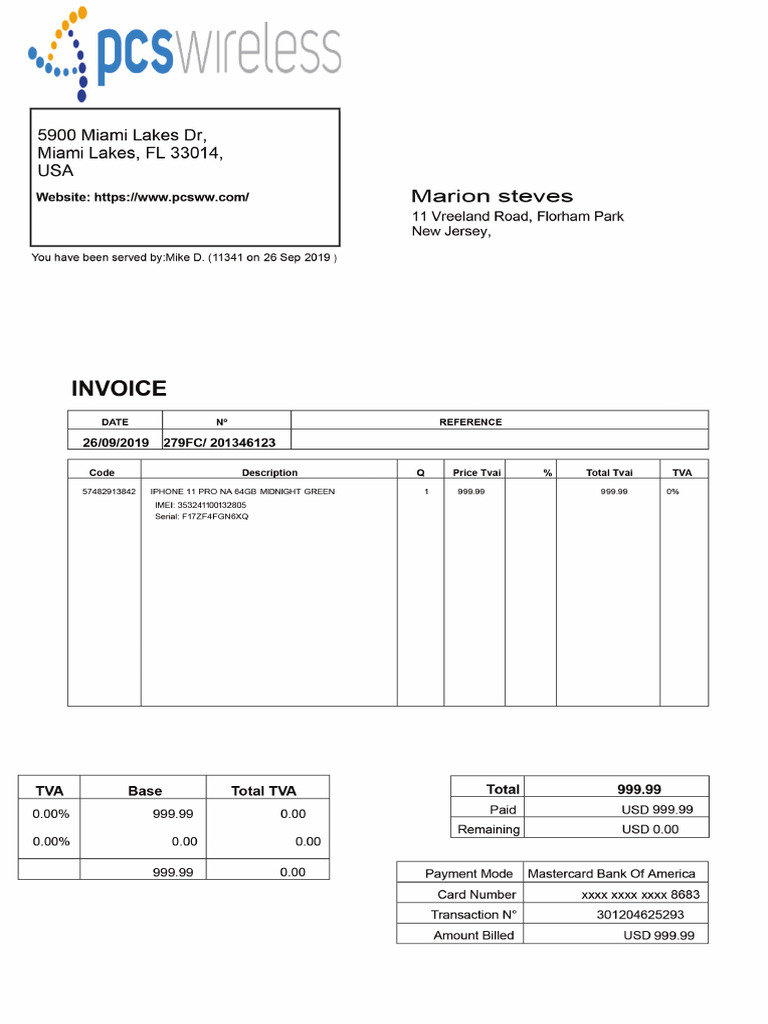 pcswireless

5900 Miami Lakes Dr,
Miami Lakes, FL 33014,
USA

Website: https://www.pcsww.com/

Marion steves
11 Vreeland Road, Florham Park
New Jersey,

You have been served by:Mike D. (11341 on 26 Sep 2019 )

INVOICE

| DATE | N° | REFERENCE |
|---|---|---|
| 26/09/2019 | 279FC/ 201346123 | |

| Code | Description | Q | Price Tvai | % | Total Tvai | TVA |
|---|---|---|---|---|---|---|
| 57482913842 | IPHONE 11 PRO NA 64GB MIDNIGHT GREEN IMEI: 353241100132805 Serial: F17ZF4FGN6XQ | 1 | 999.99 | | 999.99 | 0% |

| TVA | Base | Total TVA |
|---|---|---|
| 0.00% | 999.99 | 0.00 |
| 0.00% | 0.00 | 0.00 |
| | 999.99 | 0.00 |

| Total | 999.99 |
|---|---|
| Paid | USD 999.99 |
| Remaining | USD 0.00 |

| Payment Mode | Mastercard Bank Of America |
|---|---|
| Card Number | xxxx xxxx xxxx 8683 |
| Transaction N° | 301204625293 |
| Amount Billed | USD 999.99 |